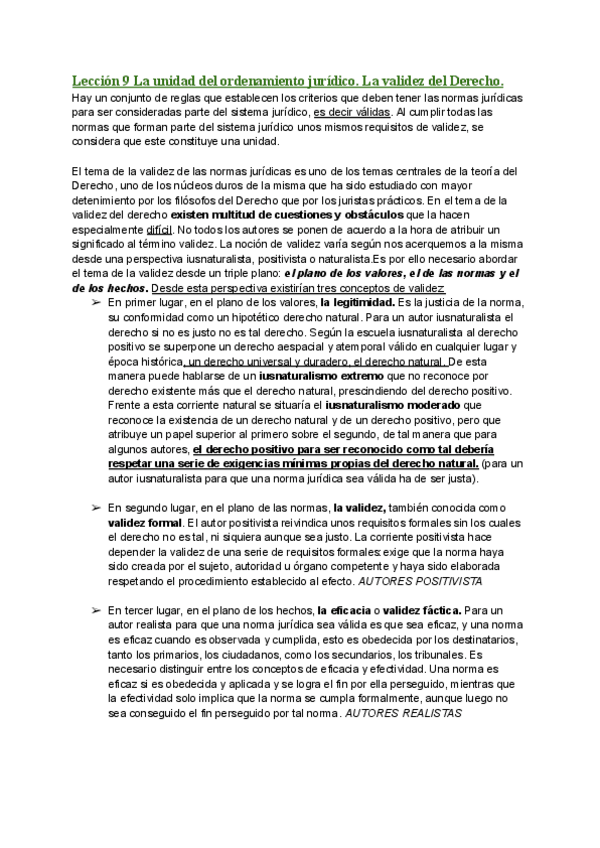 Lección 9 La unidad del ordenamiento jurídico. La validez del Derecho.
Hay un conjunto de reglas que establecen los criterios que deben tener las normas jurídicas para ser consideradas parte del sistema jurídico, es decir válidas. Al cumplir todas las normas que forman parte del sistema jurídico unos mismos requisitos de validez, se considera que este constituye una unidad.

El tema de la validez de las normas jurídicas es uno de los temas centrales de la teoría del Derecho, uno de los núcleos duros de la misma que ha sido estudiado con mayor detenimiento por los filósofos del Derecho que por los juristas prácticos. En el tema de la validez del derecho existen multitud de cuestiones y obstáculos que la hacen especialmente difícil. No todos los autores se ponen de acuerdo a la hora de atribuir un significado al término validez. La noción de validez varía según nos acerquemos a la misma desde una perspectiva iusnaturalista, positivista o naturalista.Es por ello necesario abordar el tema de la validez desde un triple plano: el plano de los valores, el de las normas y el de los hechos. Desde esta perspectiva existirían tres conceptos de validez:

➢ En primer lugar, en el plano de los valores, la legitimidad. Es la justicia de la norma, su conformidad como un hipotético derecho natural. Para un autor iusnaturalista el derecho si no es justo no es tal derecho. Según la escuela iusnaturalista al derecho positivo se superpone un derecho aespacial y atemporal válido en cualquier lugar y época histórica, un derecho universal y duradero, el derecho natural. De esta manera puede hablarse de un iusnaturalismo extremo que no reconoce por derecho existente más que el derecho natural, prescindiendo del derecho positivo. Frente a esta corriente natural se situaría el iusnaturalismo moderado que reconoce la existencia de un derecho natural y de un derecho positivo, pero que atribuye un papel superior al primero sobre el segundo, de tal manera que para algunos autores, el derecho positivo para ser reconocido como tal debería respetar una serie de exigencias mínimas propias del derecho natural. (para un autor iusnaturalista para que una norma jurídica sea válida ha de ser justa).

➢ En segundo lugar, en el plano de las normas, la validez, también conocida como validez formal. El autor positivista reivindica unos requisitos formales sin los cuales el derecho no es tal, ni siquiera aunque sea justo. La corriente positivista hace depender la validez de una serie de requisitos formales: exige que la norma haya sido creada por el sujeto, autoridad u órgano competente y haya sido elaborada respetando el procedimiento establecido al efecto. AUTORES POSITIVISTA

➢ En tercer lugar, en el plano de los hechos, la eficacia o validez fáctica. Para un autor realista para que una norma jurídica sea válida es que sea eficaz, y una norma es eficaz cuando es observada y cumplida, esto es obedecida por los destinatarios, tanto los primarios, los ciudadanos, como los secundarios, los tribunales. Es necesario distinguir entre los conceptos de eficacia y efectividad. Una norma es eficaz si es obedecida y aplicada y se logra el fin por ella perseguido, mientras que la efectividad solo implica que la norma se cumpla formalmente, aunque luego no sea conseguido el fin perseguido por tal norma. AUTORES REALISTAS